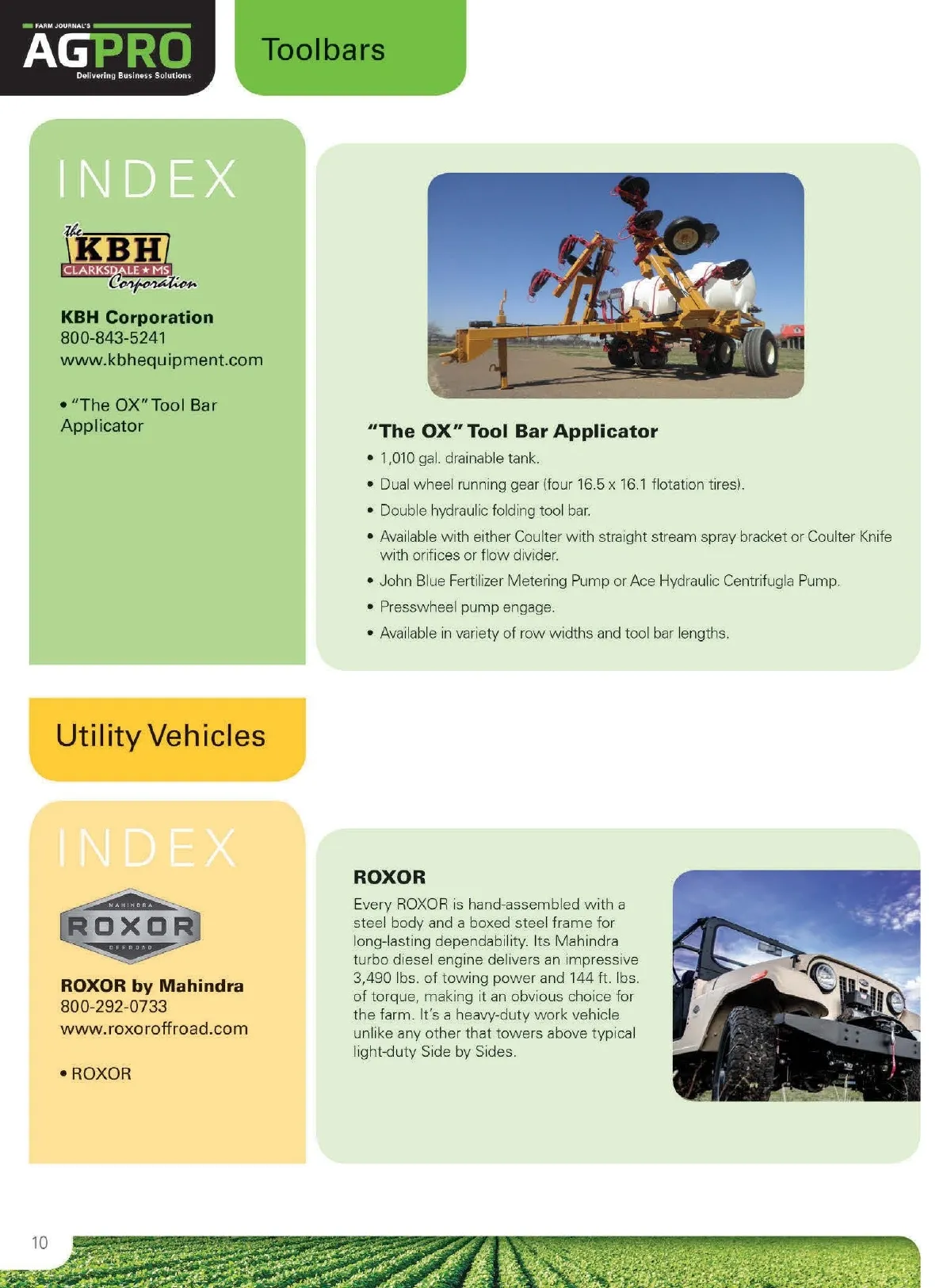 FARM JOURNAL'S
AGPRO
Delivering Business Solutions

Toolbars

INDEX

The KBH CLARKSDALE ★ MS Corporation

KBH Corporation
800-843-5241
www.kbhequipment.com

• "The OX" Tool Bar Applicator

"The OX" Tool Bar Applicator

• 1,010 gal. drainable tank.
• Dual wheel running gear (four 16.5 x 16.1 flotation tires).
• Double hydraulic folding tool bar.
• Available with either Coulter with straight stream spray bracket or Coulter Knife with orifices or flow divider.
• John Blue Fertilizer Metering Pump or Ace Hydraulic Centrifugla Pump.
• Presswheel pump engage.
• Available in variety of row widths and tool bar lengths.

Utility Vehicles

INDEX

MAHINDRA ROXOR OFFROAD

ROXOR by Mahindra
800-292-0733
www.roxoroffroad.com

• ROXOR

ROXOR

Every ROXOR is hand-assembled with a steel body and a boxed steel frame for long-lasting dependability. Its Mahindra turbo diesel engine delivers an impressive 3,490 lbs. of towing power and 144 ft. lbs. of torque, making it an obvious choice for the farm. It's a heavy-duty work vehicle unlike any other that towers above typical light-duty Side by Sides.

10